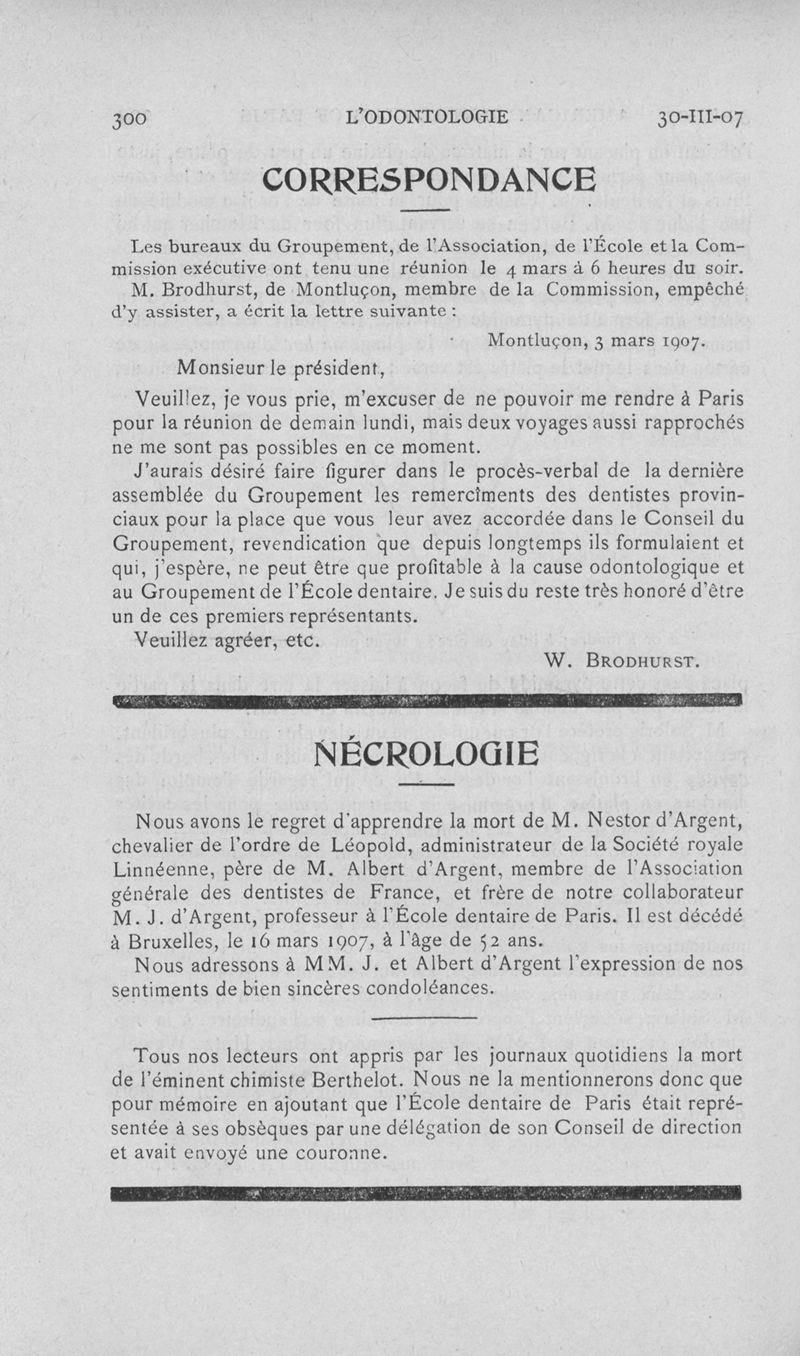 300 L'ODONTOLOGIE 30-III-07

CORRESPONDANCE

Les bureaux du Groupement, de l'Association, de l'École et la Commission exécutive ont tenu une réunion le 4 mars à 6 heures du soir.

M. Brodhurst, de Montluçon, membre de la Commission, empêché d'y assister, a écrit la lettre suivante :

Montluçon, 3 mars 1907.

Monsieur le président,

Veuillez, je vous prie, m'excuser de ne pouvoir me rendre à Paris pour la réunion de demain lundi, mais deux voyages aussi rapprochés ne me sont pas possibles en ce moment.

J'aurais désiré faire figurer dans le procès-verbal de la dernière assemblée du Groupement les remercîments des dentistes provinciaux pour la place que vous leur avez accordée dans le Conseil du Groupement, revendication que depuis longtemps ils formulaient et qui, j'espère, ne peut être que profitable à la cause odontologique et au Groupement de l'École dentaire. Je suis du reste très honoré d'être un de ces premiers représentants.

Veuillez agréer, etc.

W. BRODHURST.

NÉCROLOGIE

Nous avons le regret d'apprendre la mort de M. Nestor d'Argent, chevalier de l'ordre de Léopold, administrateur de la Société royale Linnéenne, père de M. Albert d'Argent, membre de l'Association générale des dentistes de France, et frère de notre collaborateur M. J. d'Argent, professeur à l'École dentaire de Paris. Il est décédé à Bruxelles, le 16 mars 1907, à l'âge de 52 ans.

Nous adressons à MM. J. et Albert d'Argent l'expression de nos sentiments de bien sincères condoléances.

Tous nos lecteurs ont appris par les journaux quotidiens la mort de l'éminent chimiste Berthelot. Nous ne la mentionnerons donc que pour mémoire en ajoutant que l'École dentaire de Paris était représentée à ses obsèques par une délégation de son Conseil de direction et avait envoyé une couronne.